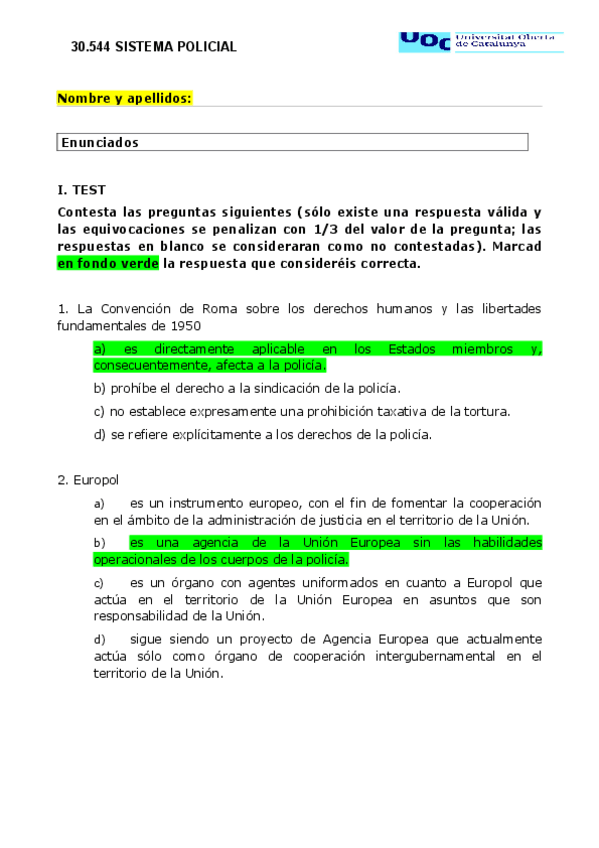 30.544 SISTEMA POLICIAL

UOC Universitat Oberta de Catalunya

Nombre y apellidos:

Enunciados

I. TEST

Contesta las preguntas siguientes (sólo existe una respuesta válida y las equivocaciones se penalizan con 1/3 del valor de la pregunta; las respuestas en blanco se consideraran como no contestadas). Marcad en fondo verde la respuesta que consideréis correcta.

1. La Convención de Roma sobre los derechos humanos y las libertades fundamentales de 1950

a) es directamente aplicable en los Estados miembros y, consecuentemente, afecta a la policía.

b) prohíbe el derecho a la sindicación de la policía.

c) no establece expresamente una prohibición taxativa de la tortura.

d) se refiere explícitamente a los derechos de la policía.

2. Europol

a) es un instrumento europeo, con el fin de fomentar la cooperación en el ámbito de la administración de justicia en el territorio de la Unión.

b) es una agencia de la Unión Europea sin las habilidades operacionales de los cuerpos de la policía.

c) es un órgano con agentes uniformados en cuanto a Europol que actúa en el territorio de la Unión Europea en asuntos que son responsabilidad de la Unión.

d) sigue siendo un proyecto de Agencia Europea que actualmente actúa sólo como órgano de cooperación intergubernamental en el territorio de la Unión.